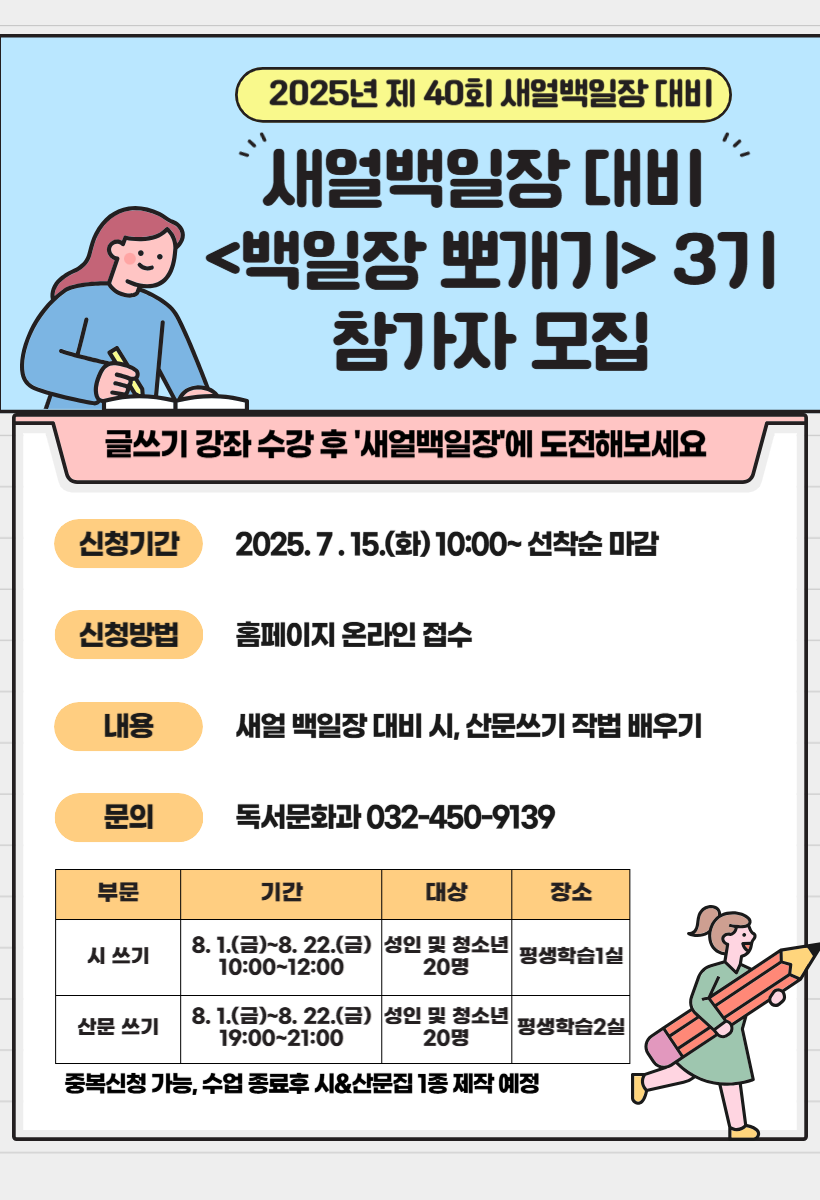 2025년 제 40회 새얼백일장 대비

새얼백일장 대비
<백일장 뽀개기> 3기
참가자 모집

글쓰기 강좌 수강 후 '새얼백일장'에 도전해보세요

신청기간 2025. 7 . 15.(화) 10:00~ 선착순 마감

신청방법 홈페이지 온라인 접수

내용 새얼 백일장 대비 시, 산문쓰기 작법 배우기

문의 독서문화과 032-450-9139

| 부문 | 기간 | 대상 | 장소 |
|---|---|---|---|
| 시 쓰기 | 8. 1.(금)~8. 22.(금) 10:00~12:00 | 성인 및 청소년 20명 | 평생학습1실 |
| 산문 쓰기 | 8. 1.(금)~8. 22.(금) 19:00~21:00 | 성인 및 청소년 20명 | 평생학습2실 |

중복신청 가능, 수업 종료후 시&산문집 1종 제작 예정